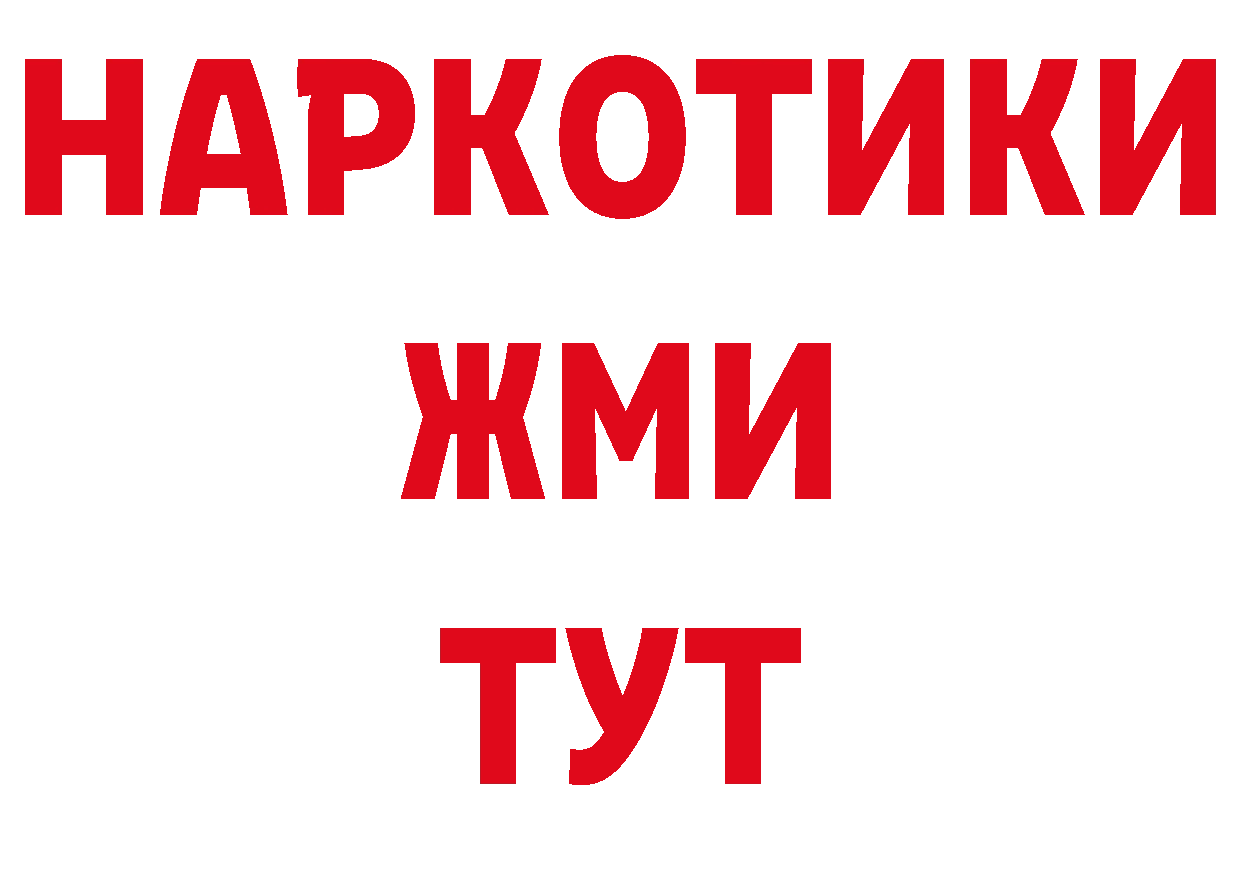 НАРКОТИКИ
ЖМИ
ТУТ